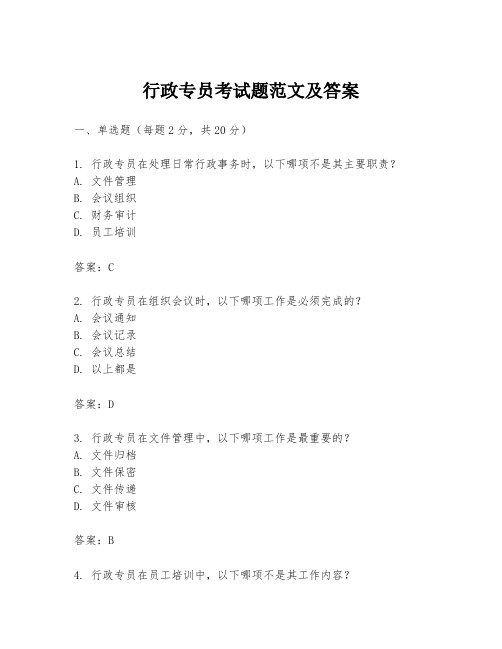 行政专员考试题范文及答案

一、单选题（每题2分，共20分）

1. 行政专员在处理日常行政事务时，以下哪项不是其主要职责？
A. 文件管理
B. 会议组织
C. 财务审计
D. 员工培训

答案：C

2. 行政专员在组织会议时，以下哪项工作是必须完成的？
A. 会议通知
B. 会议记录
C. 会议总结
D. 以上都是

答案：D

3. 行政专员在文件管理中，以下哪项工作是最重要的？
A. 文件归档
B. 文件保密
C. 文件传递
D. 文件审核

答案：B

4. 行政专员在员工培训中，以下哪项不是其工作内容？